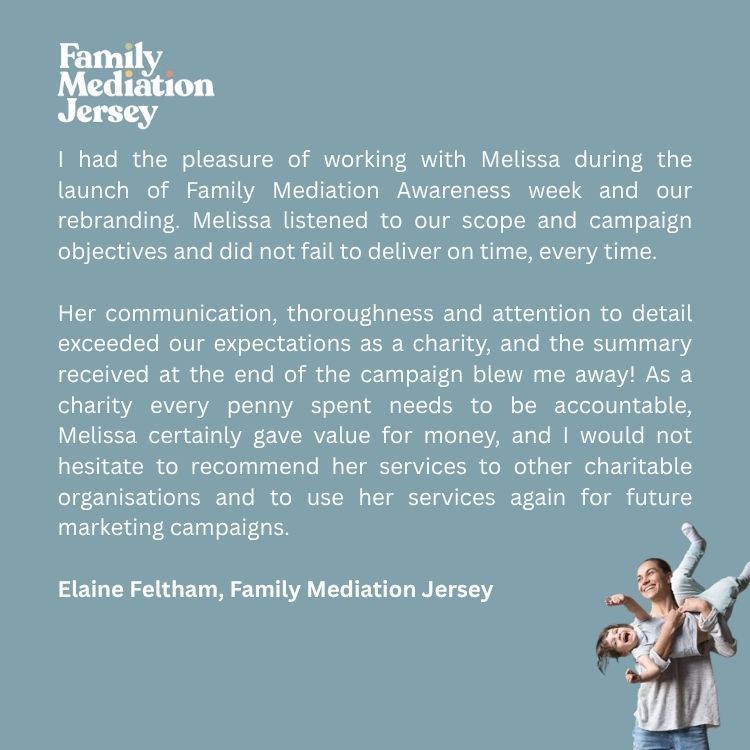 Family Mediation Jersey

I had the pleasure of working with Melissa during the launch of Family Mediation Awareness week and our rebranding. Melissa listened to our scope and campaign objectives and did not fail to deliver on time, every time.

Her communication, thoroughness and attention to detail exceeded our expectations as a charity, and the summary received at the end of the campaign blew me away! As a charity every penny spent needs to be accountable, Melissa certainly gave value for money, and I would not hesitate to recommend her services to other charitable organisations and to use her services again for future marketing campaigns.

Elaine Feltham, Family Mediation Jersey